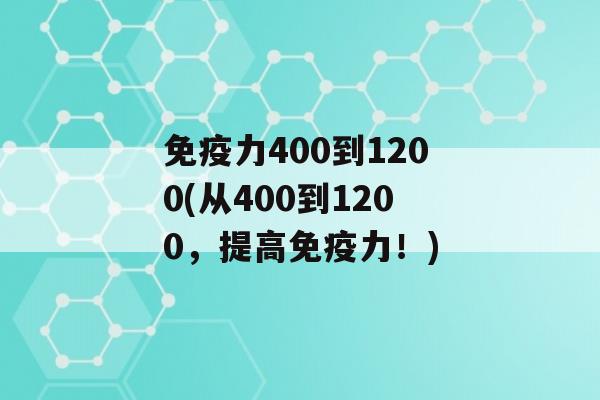 免疫力400到1200(从400到1200，提高免疫力！)